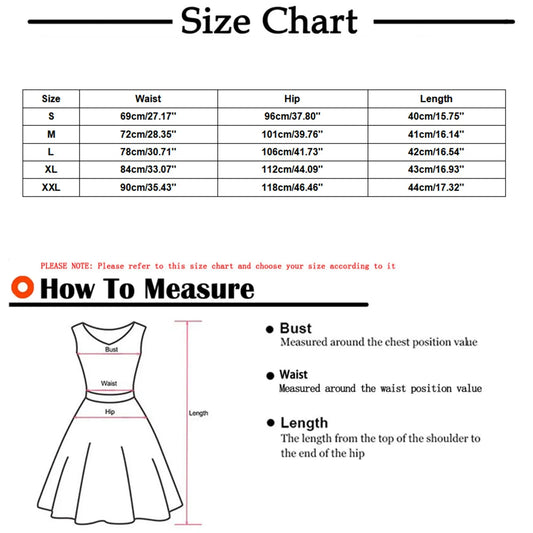 Size Chart

| Size | Waist | Hip | Length |
|---|---|---|---|
| S | 69cm/27.17'' | 96cm/37.80'' | 40cm/15.75'' |
| M | 72cm/28.35'' | 101cm/39.76'' | 41cm/16.14'' |
| L | 78cm/30.71'' | 106cm/41.73'' | 42cm/16.54'' |
| XL | 84cm/33.07'' | 112cm/44.09'' | 43cm/16.93'' |
| XXL | 90cm/35.43'' | 118cm/46.46'' | 44cm/17.32'' |

PLEASE NOTE: Please refer to this size chart and choose your size according to it

How To Measure

Bust
Waist
Hip
Length

Bust
Measured around the chest position value

Waist
Measured around the waist position value

Length
The length from the top of the shoulder to the end of the hip